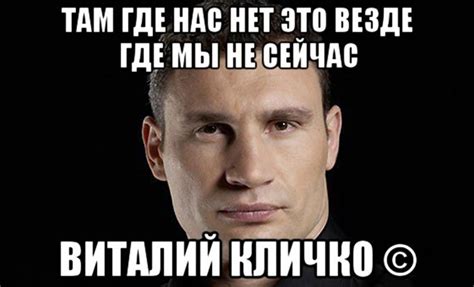 ТАМ ГДЕ НАС НЕТ ЭТО ВЕЗДЕ ГДЕ МЫ НЕ СЕЙЧАС

ВИТАЛИЙ КЛИЧКО ©